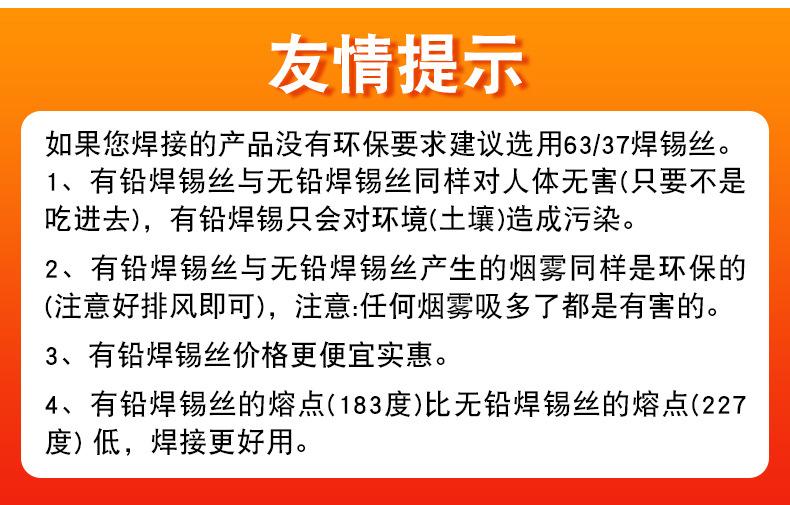 友情提示

如果您焊接的产品没有环保要求建议选用63/37焊锡丝。

1、有铅焊锡丝与无铅焊锡丝同样对人体无害(只要不是吃进去)，有铅焊锡只会对环境(土壤)造成污染。

2、有铅焊锡丝与无铅焊锡丝产生的烟雾同样是环保的(注意好排风即可)，注意:任何烟雾吸多了都是有害的。

3、有铅焊锡丝价格更便宜实惠。

4、有铅焊锡丝的熔点(183度)比无铅焊锡丝的熔点(227度)低，焊接更好用。